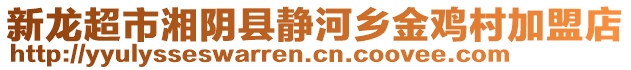 新龙超市湘阴县静河乡金鸡村加盟店
http://yyulysseswarren.cn.coovee.com